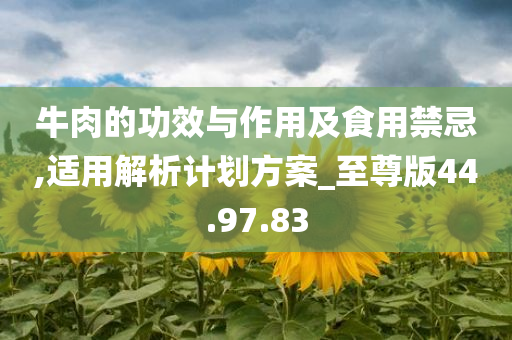 牛肉的功效与作用及食用禁忌,适用解析计划方案_至尊版44.97.83